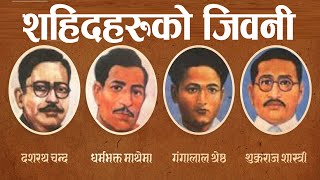 शहिदहरूको जिवनी

दशरथ चन्द

धर्मभक्त माथेमा

गंगालाल श्रेष्ठ

शुक्रराज शास्त्री